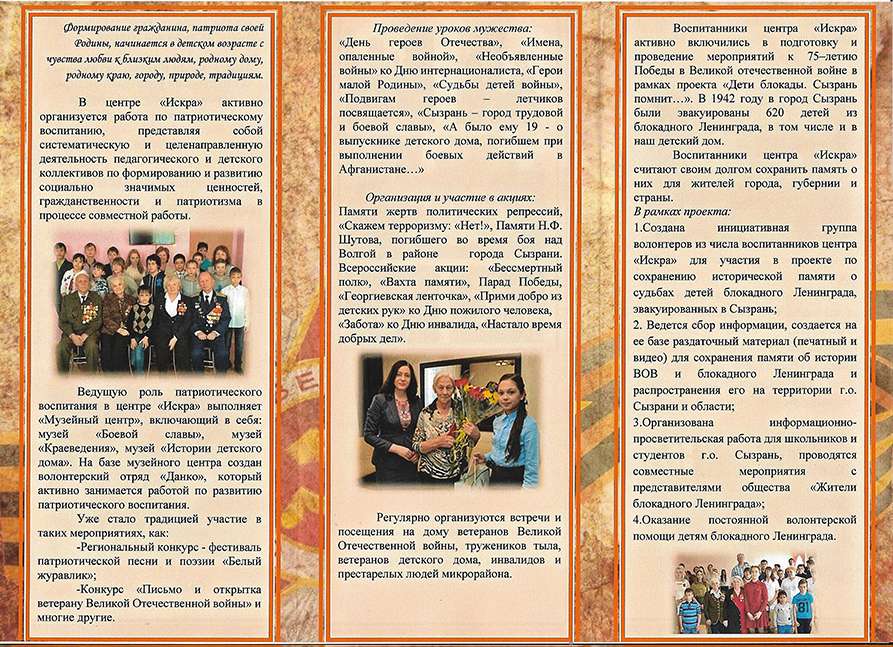 Формирование гражданина, патриота своей Родины, начинается в детском возрасте с чувства любви к близким людям, родному дому, родному краю, городу, природе, традициям.

В центре «Искра» активно организуется работа по патриотическому воспитанию, представляя собой систематическую и целенаправленную деятельность педагогического и детского коллективов по формированию и развитию социально значимых ценностей, гражданственности и патриотизма в процессе совместной работы.

Ведущую роль патриотического воспитания в центре «Искра» выполняет «Музейный центр», включающий в себя: музей «Боевой славы», музей «Краеведения», музей «Истории детского дома». На базе музейного центра создан волонтерский отряд «Данко», который активно занимается работой по развитию патриотического воспитания.

Уже стало традицией участие в таких мероприятиях, как:

-Региональный конкурс - фестиваль патриотической песни и поэзии «Белый журавлик»;

-Конкурс «Письмо и открытка ветерану Великой Отечественной войны» и многие другие.

Проведение уроков мужества:
«День героев Отечества», «Имена, опаленные войной», «Необъявленные войны» ко Дню интернационалиста, «Герои малой Родины», «Судьбы детей войны», «Подвигам героев – летчиков посвящается», «Сызрань – город трудовой и боевой славы», «А было ему 19 - о выпускнике детского дома, погибшем при выполнении боевых действий в Афганистане…»

Организация и участие в акциях:
Памяти жертв политических репрессий, «Скажем терроризму: «Нет!», Памяти Н.Ф. Шутова, погибшего во время боя над Волгой в районе города Сызрани. Всероссийские акции: «Бессмертный полк», «Вахта памяти», Парад Победы, «Георгиевская ленточка», «Прими добро из детских рук» ко Дню пожилого человека, «Забота» ко Дню инвалида, «Настало время добрых дел».

Регулярно организуются встречи и посещения на дому ветеранов Великой Отечественной войны, тружеников тыла, ветеранов детского дома, инвалидов и престарелых людей микрорайона.

Воспитанники центра «Искра» активно включились в подготовку и проведение мероприятий к 75–летию Победы в Великой отечественной войне в рамках проекта «Дети блокады. Сызрань помнит…». В 1942 году в город Сызрань были эвакуированы 620 детей из блокадного Ленинграда, в том числе и в наш детский дом.

Воспитанники центра «Искра» считают своим долгом сохранить память о них для жителей города, губернии и страны.

В рамках проекта:
1.Создана инициативная группа волонтеров из числа воспитанников центра «Искра» для участия в проекте по сохранению исторической памяти о судьбах детей блокадного Ленинграда, эвакуированных в Сызрань;
2. Ведется сбор информации, создается на ее базе раздаточный материал (печатный и видео) для сохранения памяти об истории ВОВ и блокадного Ленинграда и распространения его на территории г.о. Сызрани и области;
3.Организована информационно-просветительская работа для школьников и студентов г.о. Сызрань, проводятся совместные мероприятия с представителями общества «Жители блокадного Ленинграда»;
4.Оказание постоянной волонтерской помощи детям блокадного Ленинграда.